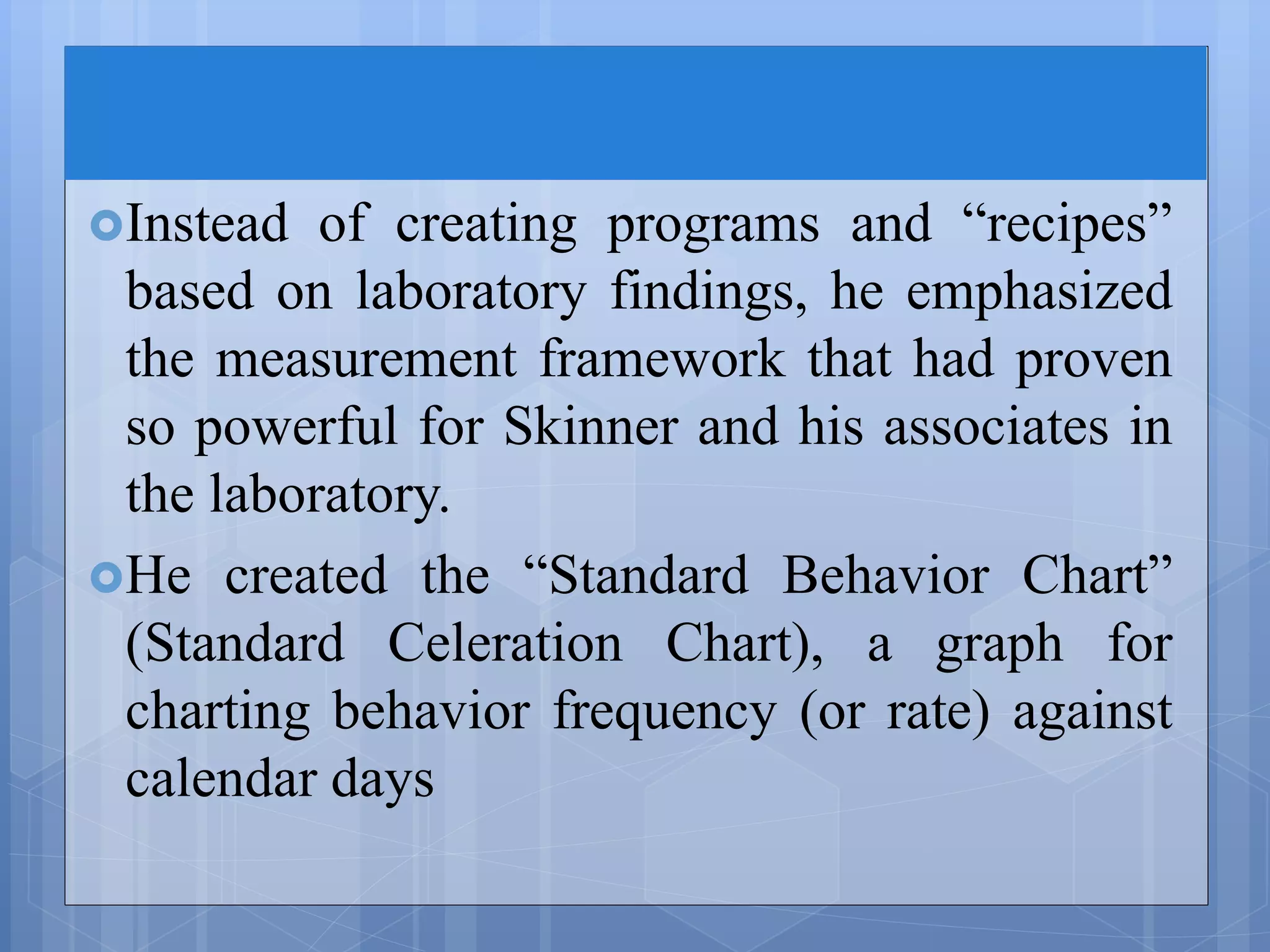 Instead of creating programs and “recipes” based on laboratory findings, he emphasized the measurement framework that had proven so powerful for Skinner and his associates in the laboratory.

He created the “Standard Behavior Chart” (Standard Celeration Chart), a graph for charting behavior frequency (or rate) against calendar days